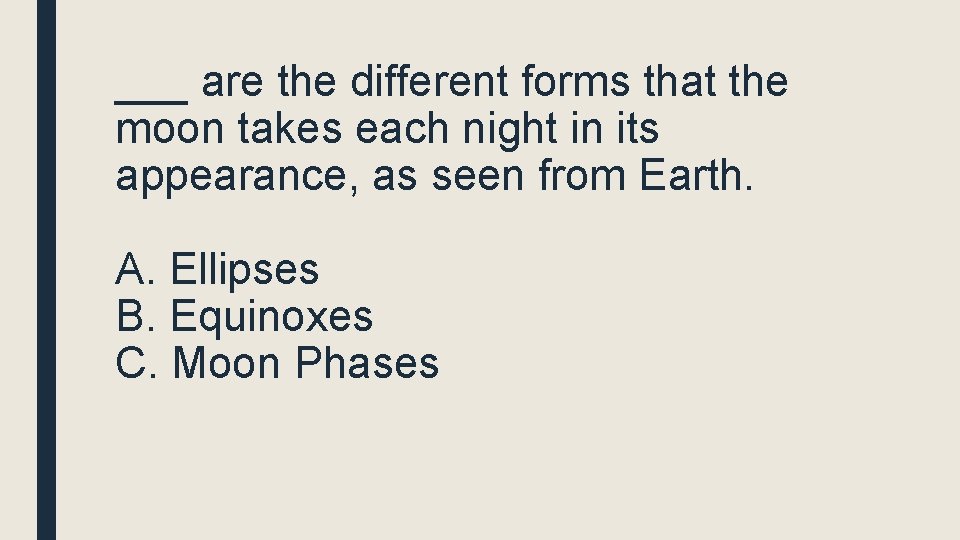 ___ are the different forms that the moon takes each night in its appearance, as seen from Earth.

A. Ellipses
B. Equinoxes
C. Moon Phases